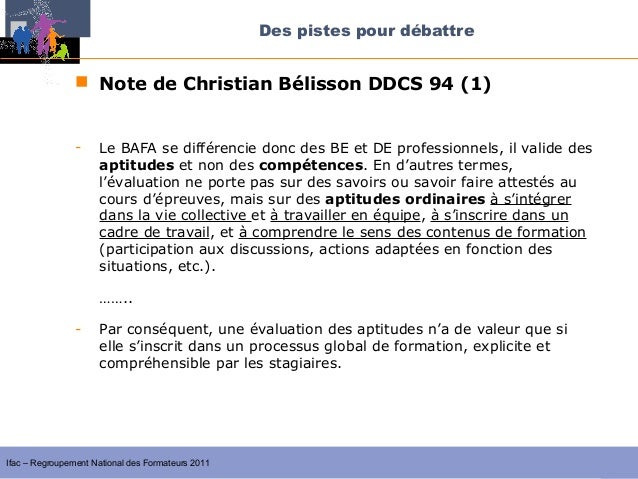 Des pistes pour débattre

Note de Christian Bélisson DDCS 94 (1)

- Le BAFA se différencie donc des BE et DE professionnels, il valide des aptitudes et non des compétences. En d'autres termes, l'évaluation ne porte pas sur des savoirs ou savoir faire attestés au cours d'épreuves, mais sur des aptitudes ordinaires à s'intégrer dans la vie collective et à travailler en équipe, à s'inscrire dans un cadre de travail, et à comprendre le sens des contenus de formation (participation aux discussions, actions adaptées en fonction des situations, etc.).

……..

- Par conséquent, une évaluation des aptitudes n'a de valeur que si elle s'inscrit dans un processus global de formation, explicite et compréhensible par les stagiaires.

Ifac – Regroupement National des Formateurs 2011